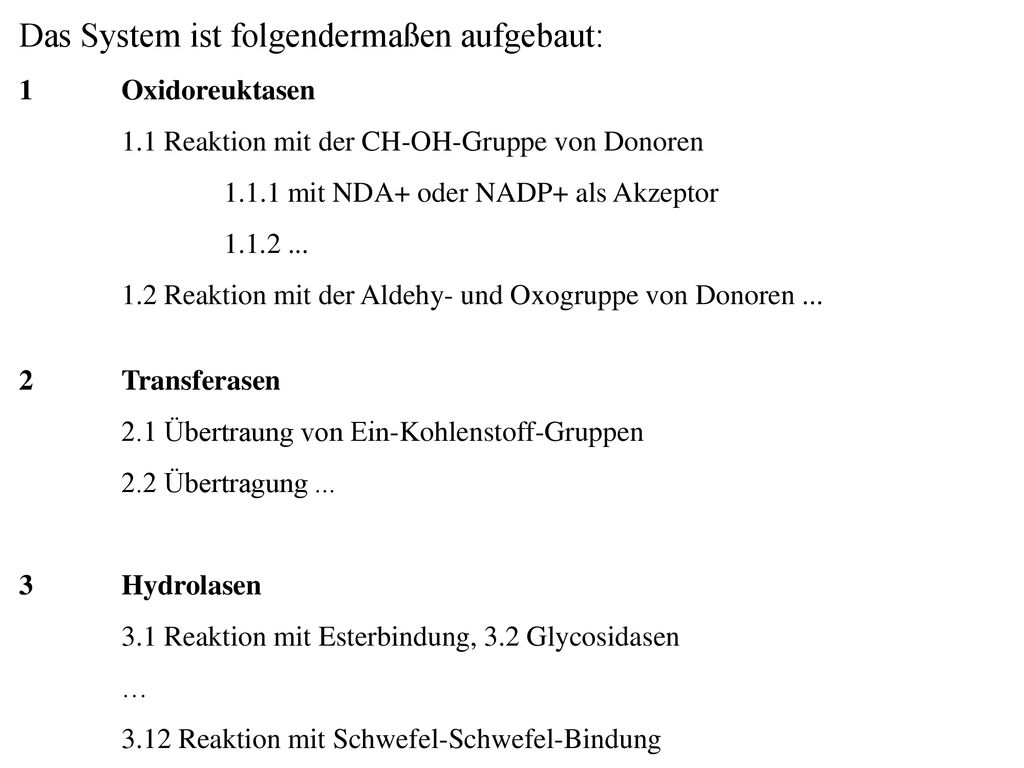 Das System ist folgendermaßen aufgebaut:

1 Oxidoreuktasen

1.1 Reaktion mit der CH-OH-Gruppe von Donoren

1.1.1 mit NDA+ oder NADP+ als Akzeptor

1.1.2 ...

1.2 Reaktion mit der Aldehy- und Oxogruppe von Donoren ...

2 Transferasen

2.1 Übertraung von Ein-Kohlenstoff-Gruppen

2.2 Übertragung ...

3 Hydrolasen

3.1 Reaktion mit Esterbindung, 3.2 Glycosidasen

…

3.12 Reaktion mit Schwefel-Schwefel-Bindung